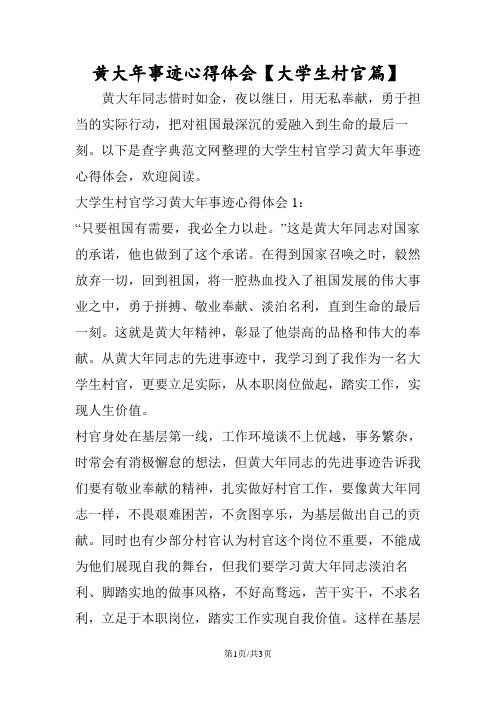 黄大年事迹心得体会【大学生村官篇】

黄大年同志惜时如金，夜以继日，用无私奉献，勇于担当的实际行动，把对祖国最深沉的爱融入到生命的最后一刻。以下是查字典范文网整理的大学生村官学习黄大年事迹心得体会，欢迎阅读。

大学生村官学习黄大年事迹心得体会 1：

“只要祖国有需要，我必全力以赴。”这是黄大年同志对国家的承诺，他也做到了这个承诺。在得到国家召唤之时，毅然放弃一切，回到祖国，将一腔热血投入了祖国发展的伟大事业之中，勇于拼搏、敬业奉献、淡泊名利，直到生命的最后一刻。这就是黄大年精神，彰显了他崇高的品格和伟大的奉献。从黄大年同志的先进事迹中，我学习到了我作为一名大学生村官，更要立足实际，从本职岗位做起，踏实工作，实现人生价值。

村官身处在基层第一线，工作环境谈不上优越，事务繁杂，时常会有消极懈怠的想法，但黄大年同志的先进事迹告诉我们要有敬业奉献的精神，扎实做好村官工作，要像黄大年同志一样，不畏艰难困苦，不贪图享乐，为基层做出自己的贡献。同时也有少部分村官认为村官这个岗位不重要，不能成为他们展现自我的舞台，但我们要学习黄大年同志淡泊名利、脚踏实地的做事风格，不好高骛远，苦干实干，不求名利，立足于本职岗位，踏实工作实现自我价值。这样在基层

第1页/共3页